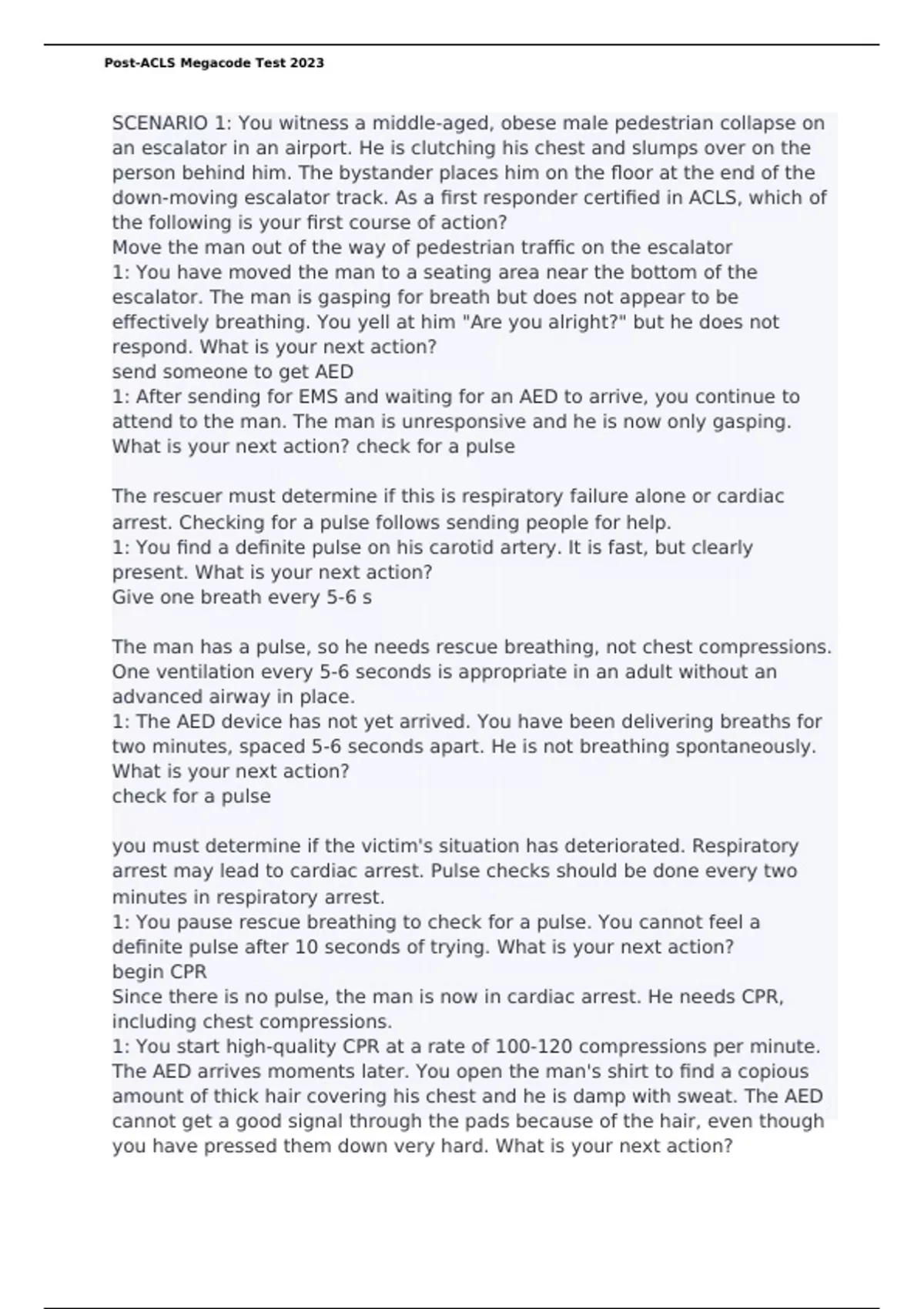 Post-ACLS Megacode Test 2023

SCENARIO 1: You witness a middle-aged, obese male pedestrian collapse on an escalator in an airport. He is clutching his chest and slumps over on the person behind him. The bystander places him on the floor at the end of the down-moving escalator track. As a first responder certified in ACLS, which of the following is your first course of action?
Move the man out of the way of pedestrian traffic on the escalator
1: You have moved the man to a seating area near the bottom of the escalator. The man is gasping for breath but does not appear to be effectively breathing. You yell at him "Are you alright?" but he does not respond. What is your next action?
send someone to get AED
1: After sending for EMS and waiting for an AED to arrive, you continue to attend to the man. The man is unresponsive and he is now only gasping. What is your next action? check for a pulse

The rescuer must determine if this is respiratory failure alone or cardiac arrest. Checking for a pulse follows sending people for help.
1: You find a definite pulse on his carotid artery. It is fast, but clearly present. What is your next action?
Give one breath every 5-6 s

The man has a pulse, so he needs rescue breathing, not chest compressions. One ventilation every 5-6 seconds is appropriate in an adult without an advanced airway in place.
1: The AED device has not yet arrived. You have been delivering breaths for two minutes, spaced 5-6 seconds apart. He is not breathing spontaneously. What is your next action?
check for a pulse

you must determine if the victim's situation has deteriorated. Respiratory arrest may lead to cardiac arrest. Pulse checks should be done every two minutes in respiratory arrest.
1: You pause rescue breathing to check for a pulse. You cannot feel a definite pulse after 10 seconds of trying. What is your next action?
begin CPR
Since there is no pulse, the man is now in cardiac arrest. He needs CPR, including chest compressions.
1: You start high-quality CPR at a rate of 100-120 compressions per minute. The AED arrives moments later. You open the man's shirt to find a copious amount of thick hair covering his chest and he is damp with sweat. The AED cannot get a good signal through the pads because of the hair, even though you have pressed them down very hard. What is your next action?